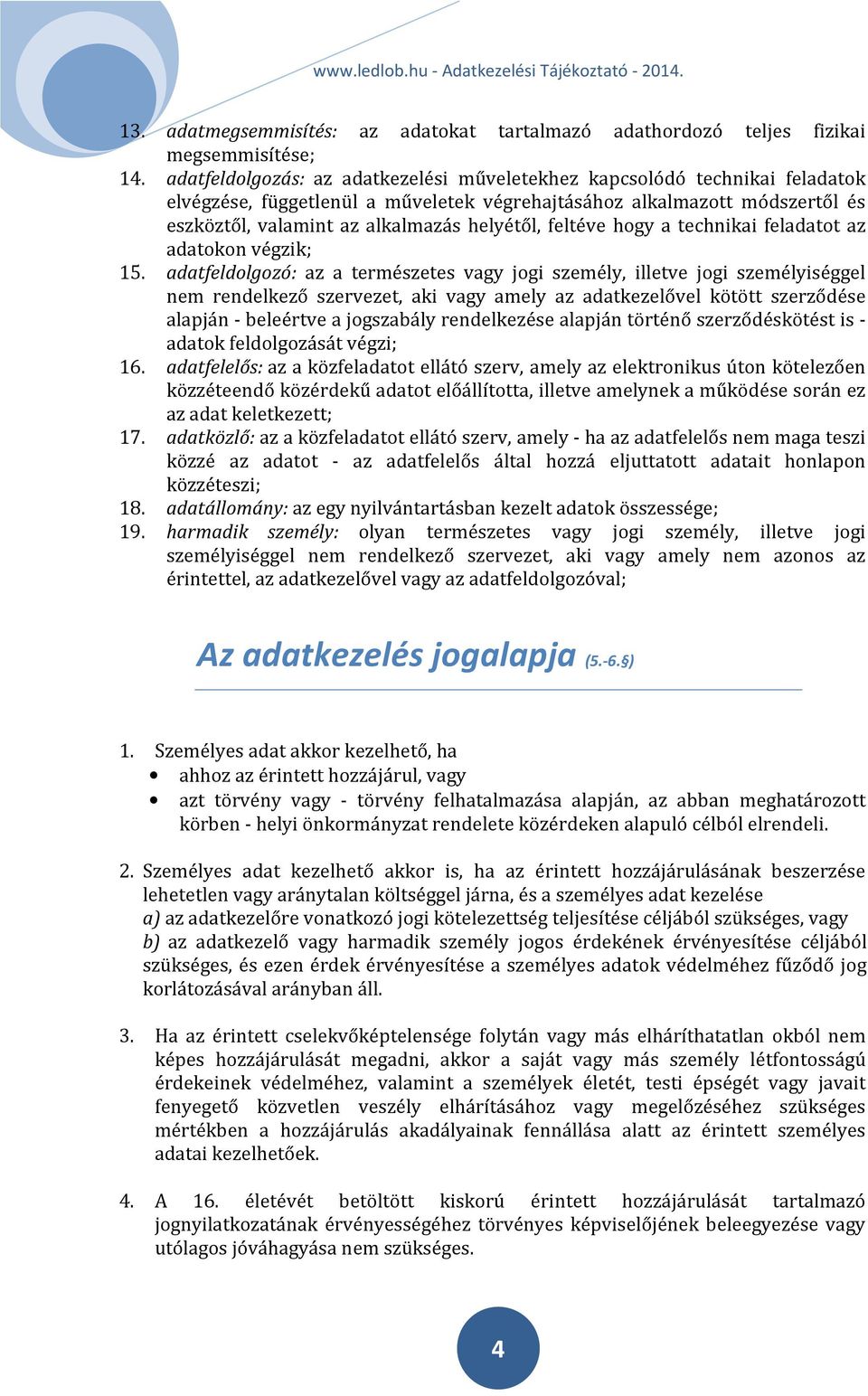 www.ledlob.hu - Adatkezelési Tájékoztató - 2014.

13. adatmegsemmisítés: az adatokat tartalmazó adathordozó teljes fizikai megsemmisítése;
14. adatfeldolgozás: az adatkezelési műveletekhez kapcsolódó technikai feladatok elvégzése, függetlenül a műveletek végrehajtásához alkalmazott módszertől és eszköztől, valamint az alkalmazás helyétől, feltéve hogy a technikai feladatot az adatokon végzik;
15. adatfeldolgozó: az a természetes vagy jogi személy, illetve jogi személyiséggel nem rendelkező szervezet, aki vagy amely az adatkezelővel kötött szerződése alapján - beleértve a jogszabály rendelkezése alapján történő szerződéskötést is - adatok feldolgozását végzi;
16. adatfelelős: az a közfeladatot ellátó szerv, amely az elektronikus úton kötelezően közzéteendő közérdekű adatot előállította, illetve amelynek a működése során ez az adat keletkezett;
17. adatközlő: az a közfeladatot ellátó szerv, amely - ha az adatfelelős nem maga teszi közzé az adatot - az adatfelelős által hozzá eljuttatott adatait honlapon közzéteszi;
18. adatállomány: az egy nyilvántartásban kezelt adatok összessége;
19. harmadik személy: olyan természetes vagy jogi személy, illetve jogi személyiséggel nem rendelkező szervezet, aki vagy amely nem azonos az érintettel, az adatkezelővel vagy az adatfeldolgozóval;

Az adatkezelés jogalapja (5.-6.§)

1. Személyes adat akkor kezelhető, ha
• ahhoz az érintett hozzájárul, vagy
• azt törvény vagy - törvény felhatalmazása alapján, az abban meghatározott körben - helyi önkormányzat rendelete közérdeken alapuló célból elrendeli.

2. Személyes adat kezelhető akkor is, ha az érintett hozzájárulásának beszerzése lehetetlen vagy aránytalan költséggel járna, és a személyes adat kezelése
a) az adatkezelőre vonatkozó jogi kötelezettség teljesítése céljából szükséges, vagy
b) az adatkezelő vagy harmadik személy jogos érdekének érvényesítése céljából szükséges, és ezen érdek érvényesítése a személyes adatok védelméhez fűződő jog korlátozásával arányban áll.

3. Ha az érintett cselekvőképtelensége folytán vagy más elháríthatatlan okból nem képes hozzájárulását megadni, akkor a saját vagy más személy létfontosságú érdekeinek védelméhez, valamint a személyek életét, testi épségét vagy javait fenyegető közvetlen veszély elhárításához vagy megelőzéséhez szükséges mértékben a hozzájárulás akadályainak fennállása alatt az érintett személyes adatai kezelhetőek.

4. A 16. életévét betöltött kiskorú érintett hozzájárulását tartalmazó jognyilatkozatának érvényességéhez törvényes képviselőjének beleegyezése vagy utólagos jóváhagyása nem szükséges.

4